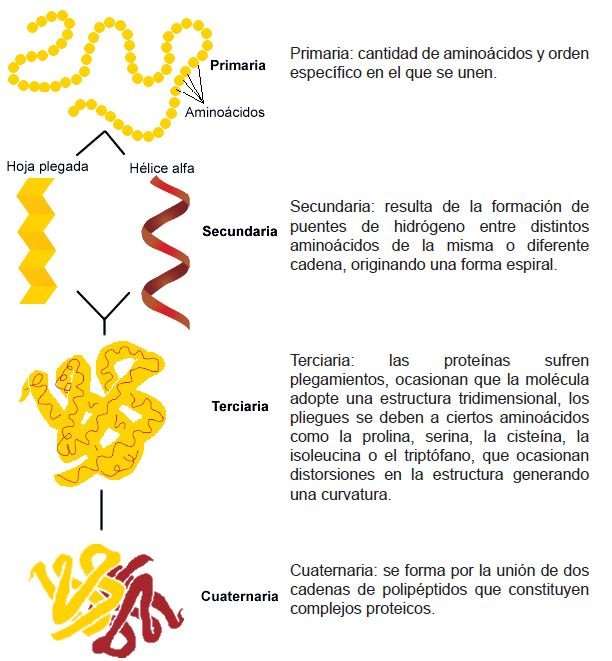 Primaria

Aminoácidos

Primaria: cantidad de aminoácidos y orden específico en el que se unen.

Hoja plegada

Hélice alfa

Secundaria

Secundaria: resulta de la formación de puentes de hidrógeno entre distintos aminoácidos de la misma o diferente cadena, originando una forma espiral.

Terciaria

Terciaria: las proteínas sufren plegamientos, ocasionan que la molécula adopte una estructura tridimensional, los pliegues se deben a ciertos aminoácidos como la prolina, serina, la cisteína, la isoleucina o el triptófano, que ocasionan distorsiones en la estructura generando una curvatura.

Cuaternaria

Cuaternaria: se forma por la unión de dos cadenas de polipéptidos que constituyen complejos proteicos.